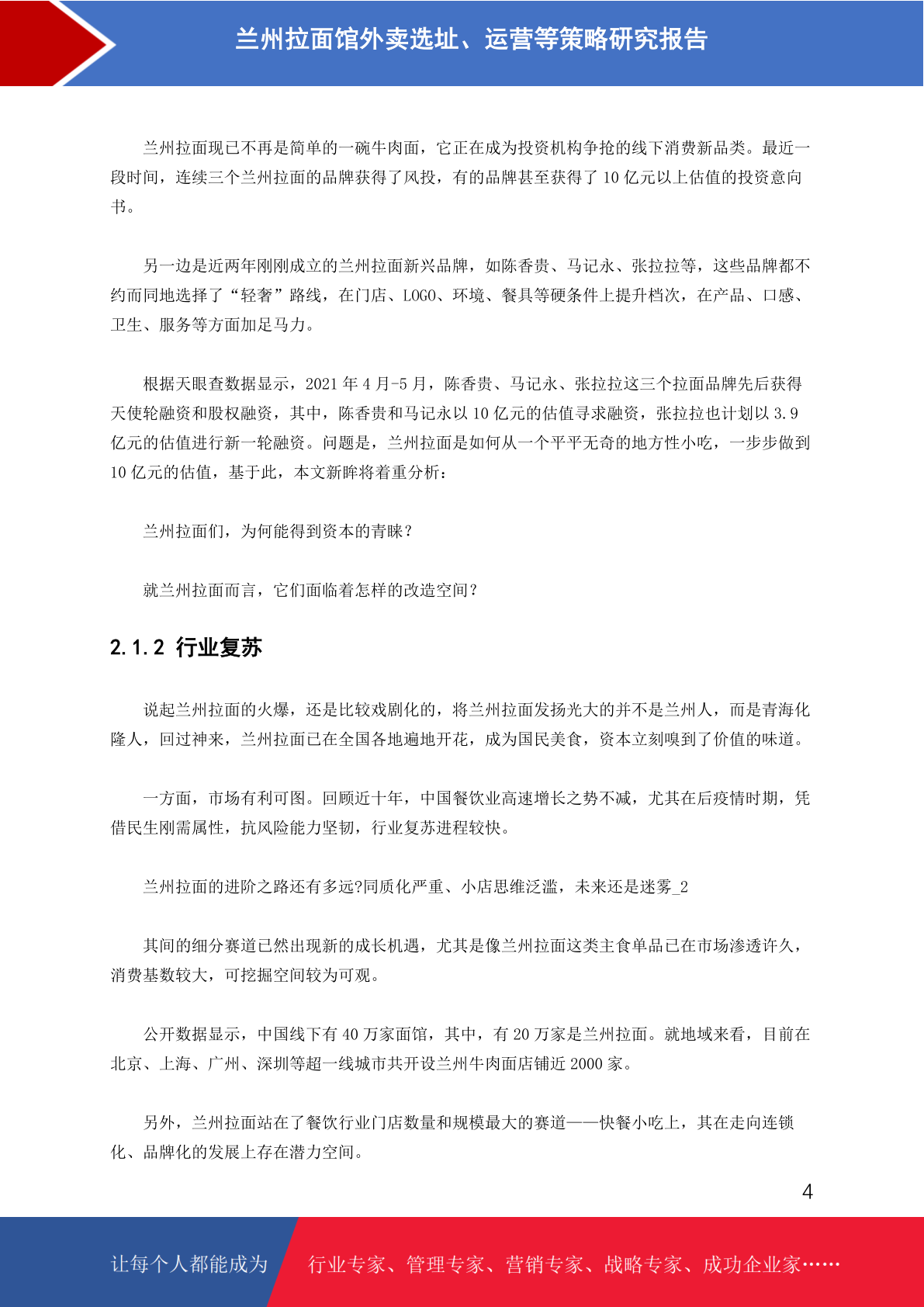 兰州拉面馆外卖选址、运营等策略研究报告

兰州拉面现已不再是简单的一碗牛肉面，它正在成为投资机构争抢的线下消费新品类。最近一段时间，连续三个兰州拉面的品牌获得了风投，有的品牌甚至获得了10亿元以上估值的投资意向书。

另一边是近两年刚刚成立的兰州拉面新兴品牌，如陈香贵、马记永、张拉拉等，这些品牌都不约而同地选择了“轻奢”路线，在门店、LOGO、环境、餐具等硬条件上提升档次，在产品、口感、卫生、服务等方面加足马力。

根据天眼查数据显示，2021年4月-5月，陈香贵、马记永、张拉拉这三个拉面品牌先后获得天使轮融资和股权融资，其中，陈香贵和马记永以10亿元的估值寻求融资，张拉拉也计划以3.9亿元的估值进行新一轮融资。问题是，兰州拉面是如何从一个平平无奇的地方性小吃，一步步做到10亿元的估值，基于此，本文新眸将着重分析：

兰州拉面们，为何能得到资本的青睐？

就兰州拉面而言，它们面临着怎样的改造空间？

2.1.2 行业复苏

说起兰州拉面的火爆，还是比较戏剧化的，将兰州拉面发扬光大的并不是兰州人，而是青海化隆人，回过神来，兰州拉面已在全国各地遍地开花，成为国民美食，资本立刻嗅到了价值的味道。

一方面，市场有利可图。回顾近十年，中国餐饮业高速增长之势不减，尤其在后疫情时期，凭借民生刚需属性，抗风险能力坚韧，行业复苏进程较快。

兰州拉面的进阶之路还有多远?同质化严重、小店思维泛滥，未来还是迷雾_2

其间的细分赛道已然出现新的成长机遇，尤其是像兰州拉面这类主食单品已在市场渗透许久，消费基数较大，可挖掘空间较为可观。

公开数据显示，中国线下有40万家面馆，其中，有20万家是兰州拉面。就地域来看，目前在北京、上海、广州、深圳等超一线城市共开设兰州牛肉面店铺近2000家。

另外，兰州拉面站在了餐饮行业门店数量和规模最大的赛道——快餐小吃上，其在走向连锁化、品牌化的发展上存在潜力空间。

4

让每个人都能成为 行业专家、管理专家、营销专家、战略专家、成功企业家……